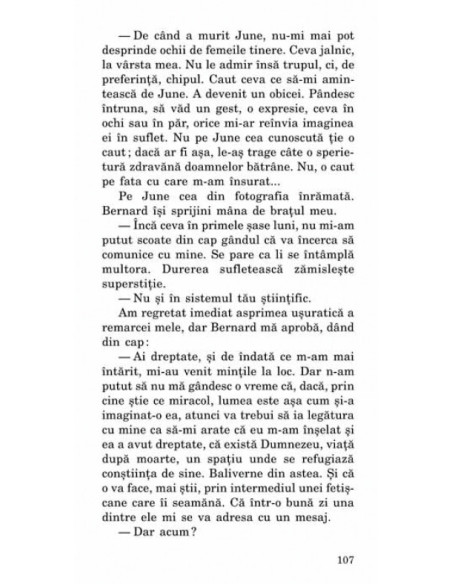 — De când a murit June, nu-mi mai pot desprinde ochii de femeile tinere. Ceva jalnic, la vârsta mea. Nu le admir însă trupul, ci, de preferință, chipul. Caut ceva ce să-mi amintească de June. A devenit un obicei. Pândesc întruna, să văd un gest, o expresie, ceva în ochi sau în păr, orice mi-ar reînvia imaginea ei în suflet. Nu pe June cea cunoscută ție o caut; dacă ar fi așa, le-aș trage câte o sperietură zdravănă doamnelor bătrâne. Nu, o caut pe fata cu care m-am însurat...

Pe June cea din fotografia înrămată. Bernard își sprijini mâna de brațul meu.

— Încă ceva în primele șase luni, nu mi-am putut scoate din cap gândul că va încerca să comunice cu mine. Se pare ca li se întâmplă multora. Durerea sufletească zămislește superstiție.

— Nu și în sistemul tău științific.

Am regretat imediat asprimea ușuratică a remarcei mele, dar Bernard mă aprobă, dând din cap:

— Ai dreptate, și de îndată ce m-am mai întărit, mi-au venit mințile la loc. Dar n-am putut să nu mă gândesc o vreme că, dacă, prin cine știe ce miracol, lumea este așa cum și-a imaginat-o ea, atunci va trebui să ia legătura cu mine ca să-mi arate că eu m-am înșelat și ea a avut dreptate, că există Dumnezeu, viață după moarte, un spațiu unde se refugiază conștiința de sine. Baliverne din astea. Și că o va face, mai știi, prin intermediul unei fetișcane care îi seamănă. Că într-o bună zi una dintre ele mi se va adresa cu un mesaj.

— Dar acum?

107